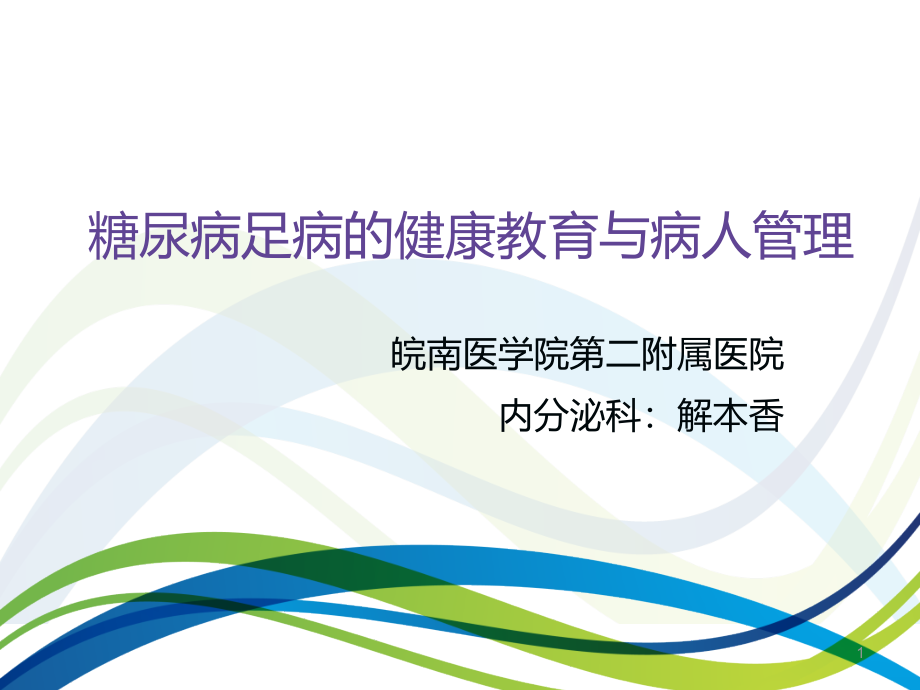 糖尿病足病的健康教育与病人管理

皖南医学院第二附属医院

内分泌科：解本香

1